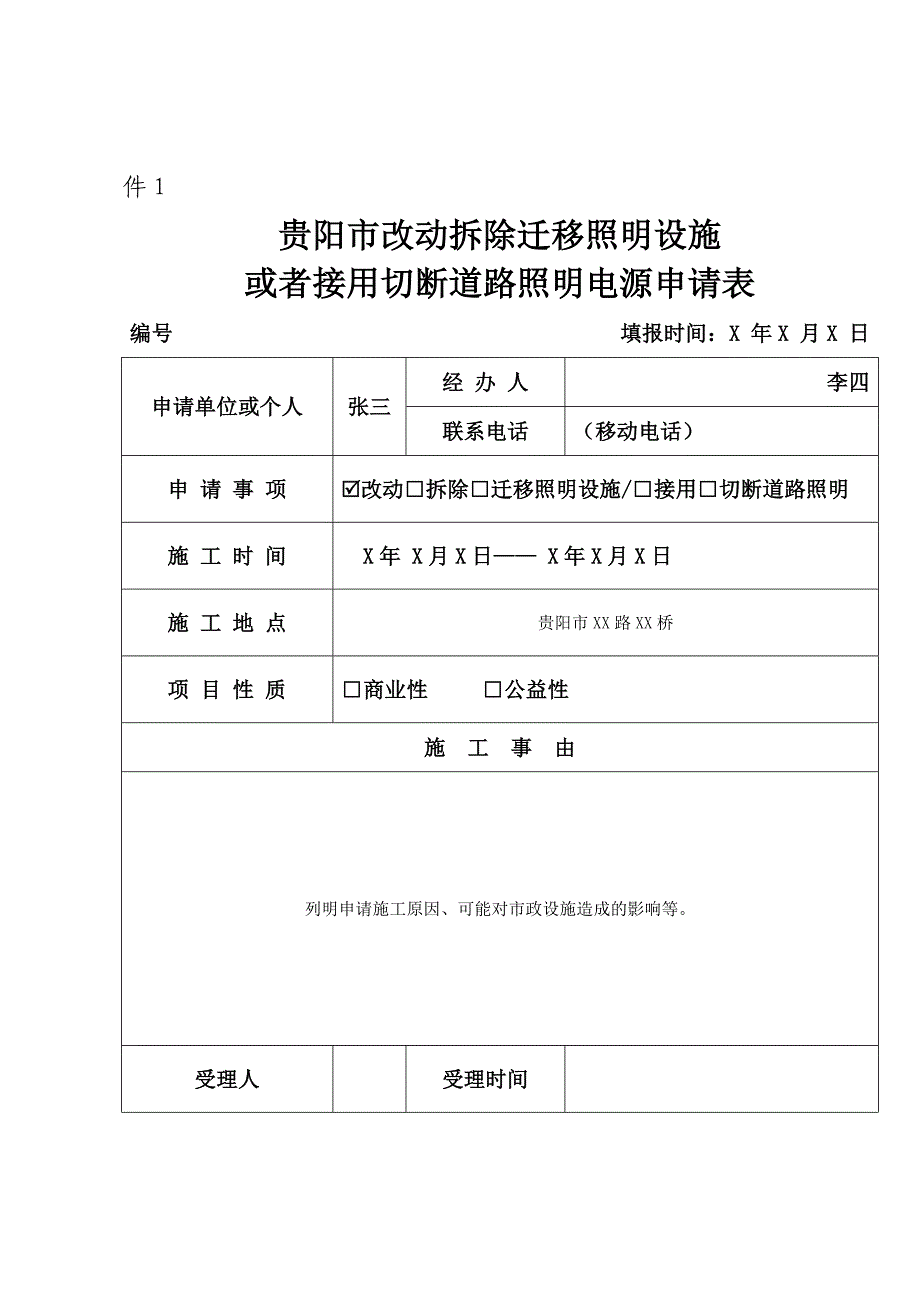 件 1

贵阳市改动拆除迁移照明设施
或者接用切断道路照明电源申请表

编号　　　　　　　　　　　　　　　　　填报时间：X 年 X 月 X 日

| 申请单位或个人 | 张三 | 经 办 人 | 李四 |
|---|---|---|---|
| | | 联系电话 | （移动电话） |
| 申 请 事 项 | ☑改动☐拆除☐迁移照明设施/☐接用☐切断道路照明 | | |
| 施 工 时 间 | X 年 X 月 X 日—— X 年 X 月 X 日 | | |
| 施 工 地 点 | 贵阳市 XX 路 XX 桥 | | |
| 项 目 性 质 | ☐商业性　　☐公益性 | | |
| 施 工 事 由 | | | |
| 列明申请施工原因、可能对市政设施造成的影响等。 | | | |
| 受理人 | | 受理时间 | |